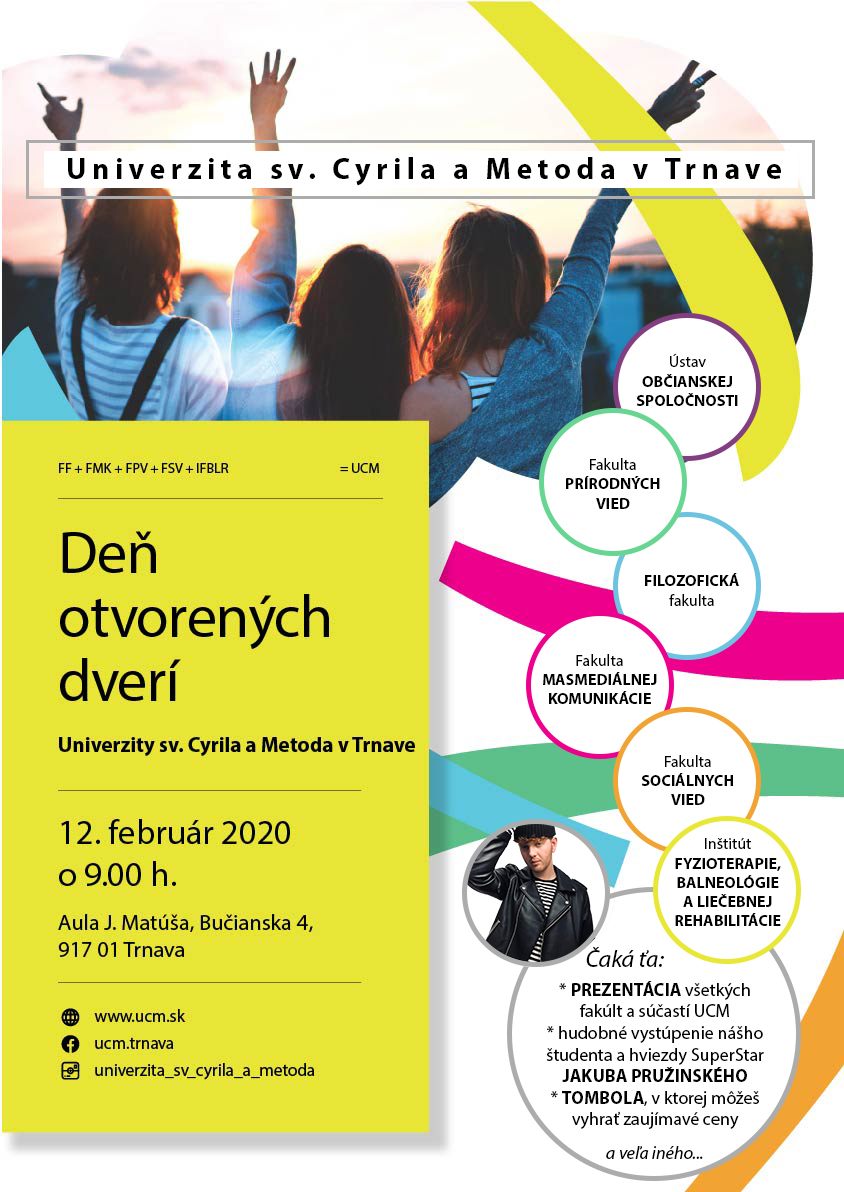 Univerzita sv. Cyrila a Metoda v Trnave

FF + FMK + FPV + FSV + IFBLR = UCM

Deň otvorených dverí

Univerzity sv. Cyrila a Metoda v Trnave

12. február 2020
o 9.00 h.

Aula J. Matúša, Bučianska 4,
917 01 Trnava

www.ucm.sk
ucm.trnava
univerzita_sv_cyrila_a_metoda

Ústav OBČIANSKEJ SPOLOČNOSTI

Fakulta PRÍRODNÝCH VIED

FILOZOFICKÁ fakulta

Fakulta MASMEDIÁLNEJ KOMUNIKÁCIE

Fakulta SOCIÁLNYCH VIED

Inštitút FYZIOTERAPIE, BALNEOLÓGIE A LIEČEBNEJ REHABILITÁCIE

Čaká ťa:
* PREZENTÁCIA všetkých fakúlt a súčastí UCM
* hudobné vystúpenie nášho študenta a hviezdy SuperStar JAKUBA PRUŽINSKÉHO
* TOMBOLA, v ktorej môžeš vyhrať zaujímavé ceny
a veľa iného...